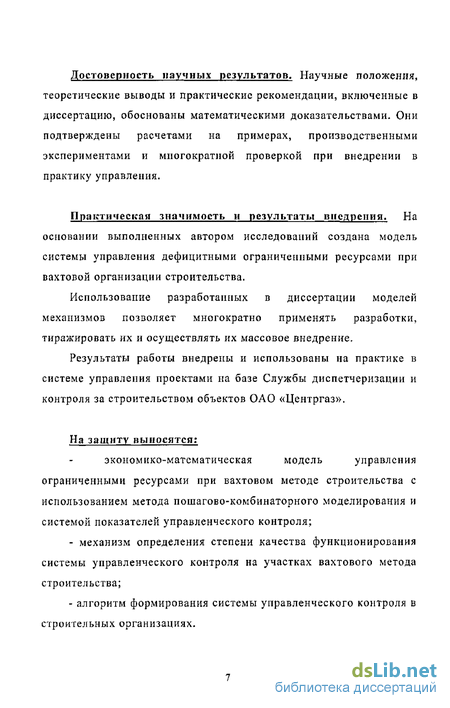 Достоверность научных результатов. Научные положения, теоретические выводы и практические рекомендации, включенные в диссертацию, обоснованы математическими доказательствами. Они подтверждены расчетами на примерах, производственными экспериментами и многократной проверкой при внедрении в практику управления.

Практическая значимость и результаты внедрения. На основании выполненных автором исследований создана модель системы управления дефицитными ограниченными ресурсами при вахтовой организации строительства.

Использование разработанных в диссертации моделей механизмов позволяет многократно применять разработки, тиражировать их и осуществлять их массовое внедрение.

Результаты работы внедрены и использованы на практике в системе управления проектами на базе Службы диспетчеризации и контроля за строительством объектов ОАО «Центргаз».

На защиту выносятся:

- экономико-математическая модель управления ограниченными ресурсами при вахтовом методе строительства с использованием метода пошагово-комбинаторного моделирования и системой показателей управленческого контроля;

- механизм определения степени качества функционирования системы управленческого контроля на участках вахтового метода строительства;

- алгоритм формирования системы управленческого контроля в строительных организациях.

7

dsLib.net
библиотека диссертаций